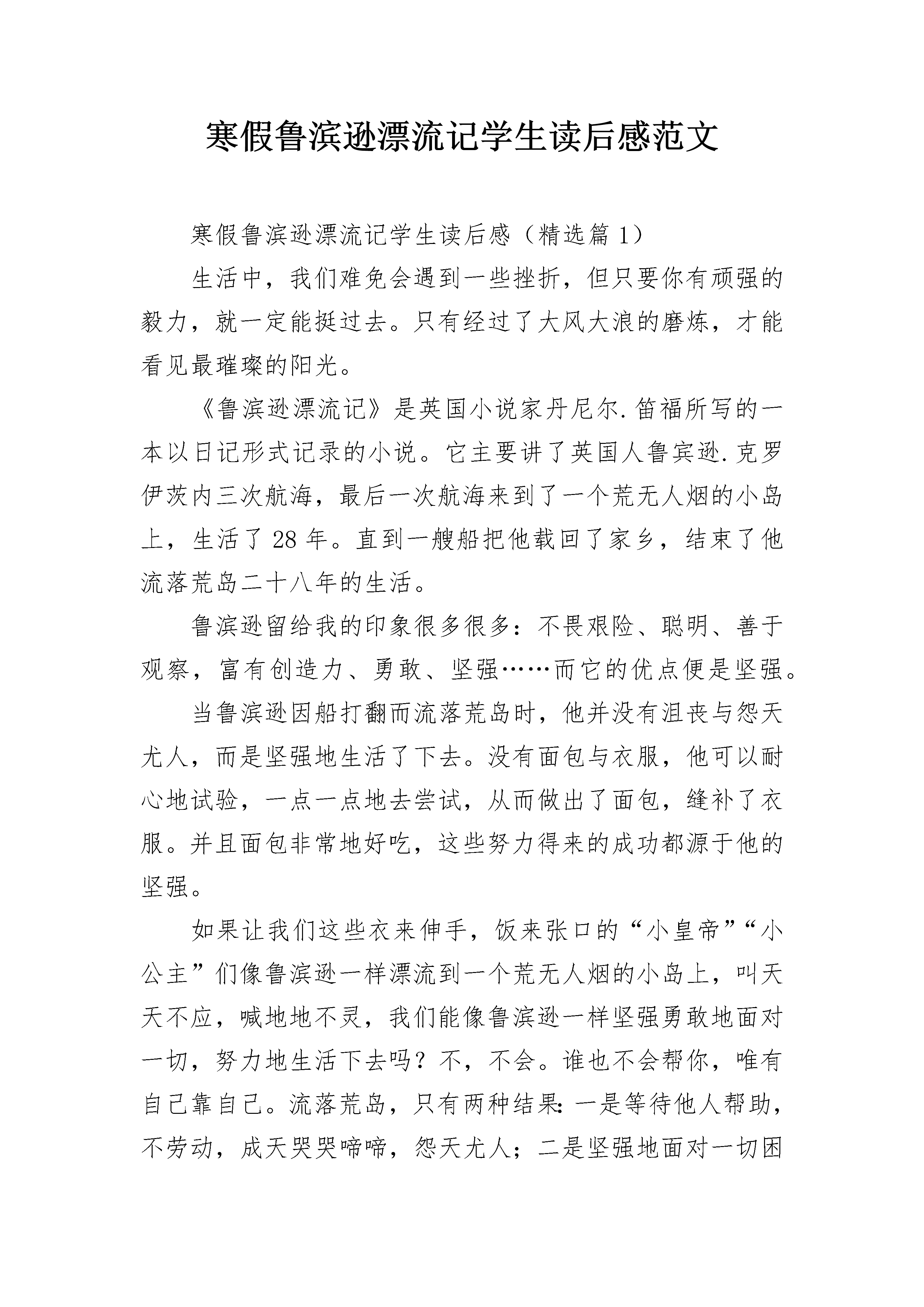 寒假鲁滨逊漂流记学生读后感范文

寒假鲁滨逊漂流记学生读后感（精选篇1）

生活中，我们难免会遇到一些挫折，但只要你有顽强的毅力，就一定能挺过去。只有经过了大风大浪的磨炼，才能看见最璀璨的阳光。

《鲁滨逊漂流记》是英国小说家丹尼尔.笛福所写的一本以日记形式记录的小说。它主要讲了英国人鲁宾逊.克罗伊茨内三次航海，最后一次航海来到了一个荒无人烟的小岛上，生活了28年。直到一艘船把他载回了家乡，结束了他流落荒岛二十八年的生活。

鲁滨逊留给我的印象很多很多：不畏艰险、聪明、善于观察，富有创造力、勇敢、坚强……而它的优点便是坚强。

当鲁滨逊因船打翻而流落荒岛时，他并没有沮丧与怨天尤人，而是坚强地生活了下去。没有面包与衣服，他可以耐心地试验，一点一点地去尝试，从而做出了面包，缝补了衣服。并且面包非常地好吃，这些努力得来的成功都源于他的坚强。

如果让我们这些衣来伸手，饭来张口的“小皇帝”“小公主”们像鲁滨逊一样漂流到一个荒无人烟的小岛上，叫天天不应，喊地地不灵，我们能像鲁滨逊一样坚强勇敢地面对一切，努力地生活下去吗？不，不会。谁也不会帮你，唯有自己靠自己。流落荒岛，只有两种结果：一是等待他人帮助，不劳动，成天哭哭啼啼，怨天尤人；二是坚强地面对一切困